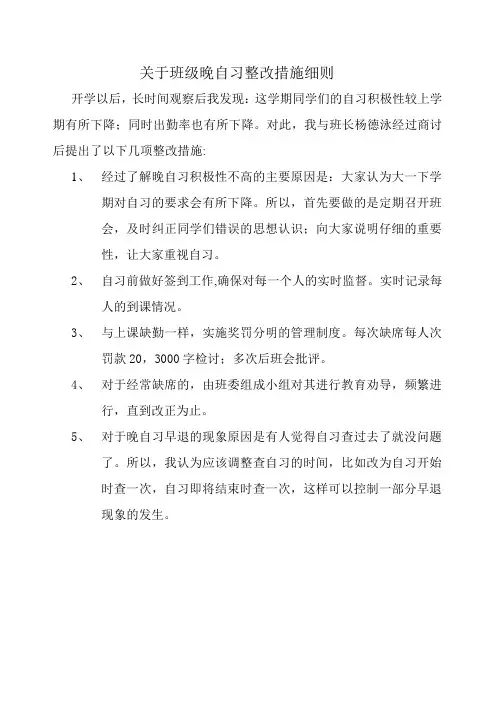 关于班级晚自习整改措施细则

开学以后，长时间观察后我发现：这学期同学们的自习积极性较上学期有所下降；同时出勤率也有所下降。对此，我与班长杨德泳经过商讨后提出了以下几项整改措施:

1、 经过了解晚自习积极性不高的主要原因是：大家认为大一下学期对自习的要求会有所下降。所以，首先要做的是定期召开班会，及时纠正同学们错误的思想认识；向大家说明仔细的重要性，让大家重视自习。

2、 自习前做好签到工作,确保对每一个人的实时监督。实时记录每人的到课情况。

3、 与上课缺勤一样，实施奖罚分明的管理制度。每次缺席每人次罚款 20，3000 字检讨；多次后班会批评。

4、 对于经常缺席的，由班委组成小组对其进行教育劝导，频繁进行，直到改正为止。

5、 对于晚自习早退的现象原因是有人觉得自习查过去了就没问题了。所以，我认为应该调整查自习的时间，比如改为自习开始时查一次，自习即将结束时查一次，这样可以控制一部分早退现象的发生。